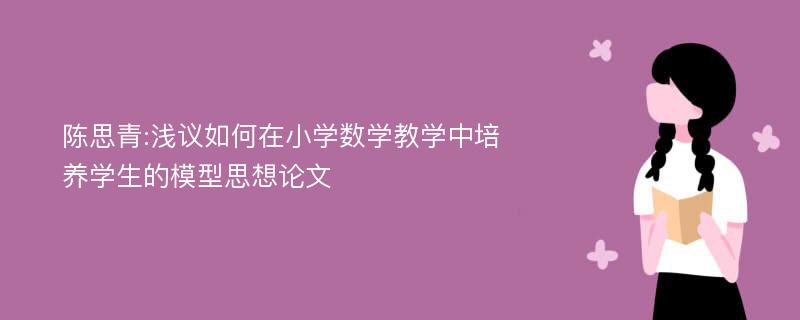 陈思青:浅议如何在小学数学教学中培养学生的模型思想论文